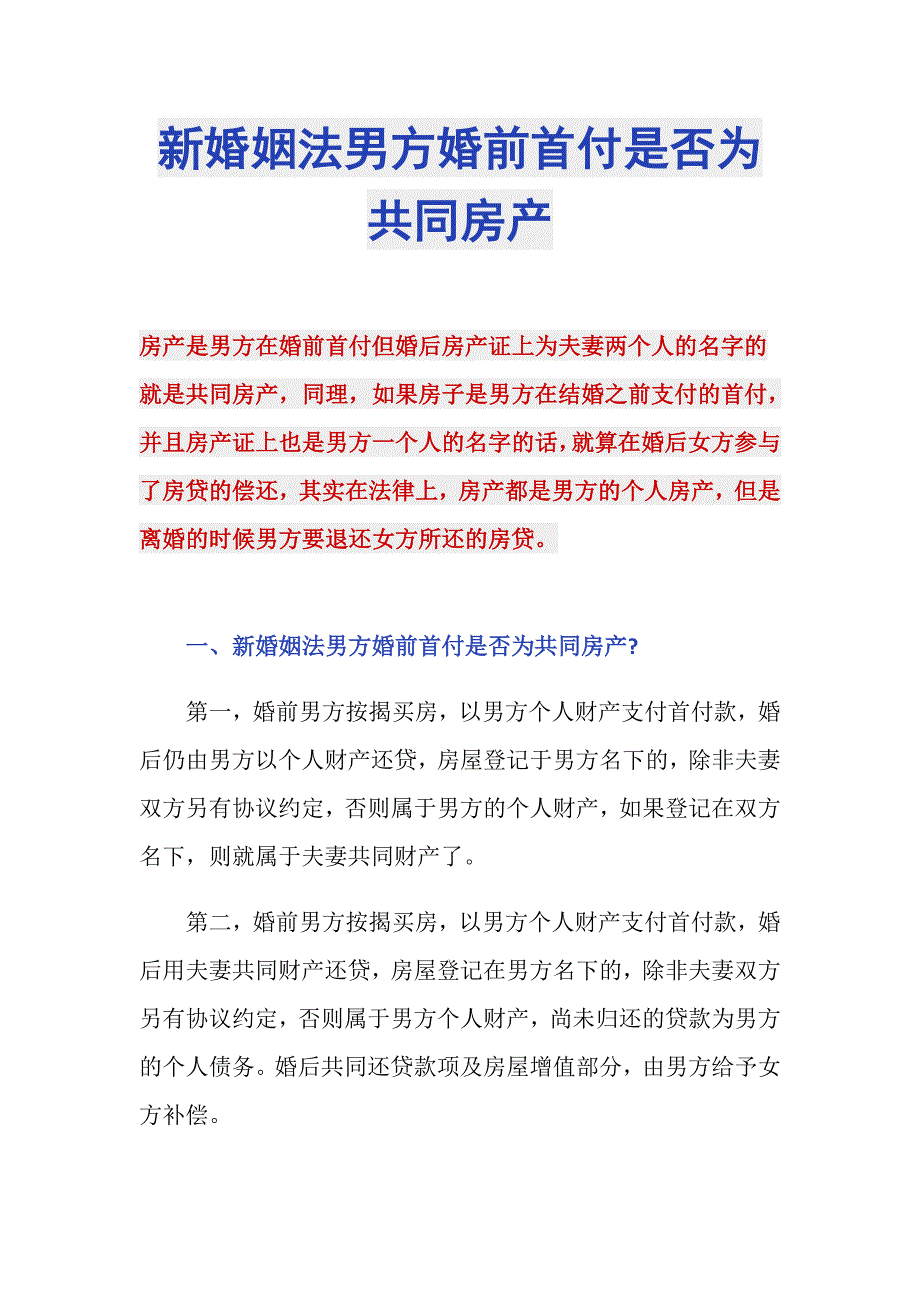 新婚姻法男方婚前首付是否为共同房产

房产是男方在婚前首付但婚后房产证上为夫妻两个人的名字的就是共同房产，同理，如果房子是男方在结婚之前支付的首付，并且房产证上也是男方一个人的名字的话，就算在婚后女方参与了房贷的偿还，其实在法律上，房产都是男方的个人房产，但是离婚的时候男方要退还女方所还的房贷。

一、新婚姻法男方婚前首付是否为共同房产?

第一，婚前男方按揭买房，以男方个人财产支付首付款，婚后仍由男方以个人财产还贷，房屋登记于男方名下的，除非夫妻双方另有协议约定，否则属于男方的个人财产，如果登记在双方名下，则就属于夫妻共同财产了。

第二，婚前男方按揭买房，以男方个人财产支付首付款，婚后用夫妻共同财产还贷，房屋登记在男方名下的，除非夫妻双方另有协议约定，否则属于男方个人财产，尚未归还的贷款为男方的个人债务。婚后共同还贷款项及房屋增值部分，由男方给予女方补偿。